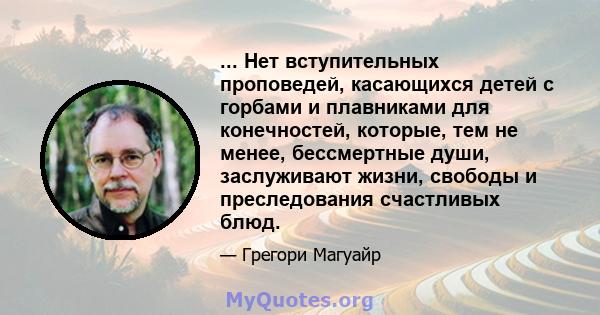 ... Нет вступительных проповедей, касающихся детей с горбами и плавниками для конечностей, которые, тем не менее, бессмертные души, заслуживают жизни, свободы и преследования счастливых блюд.

— Грегори Магуайр

MyQuotes.org